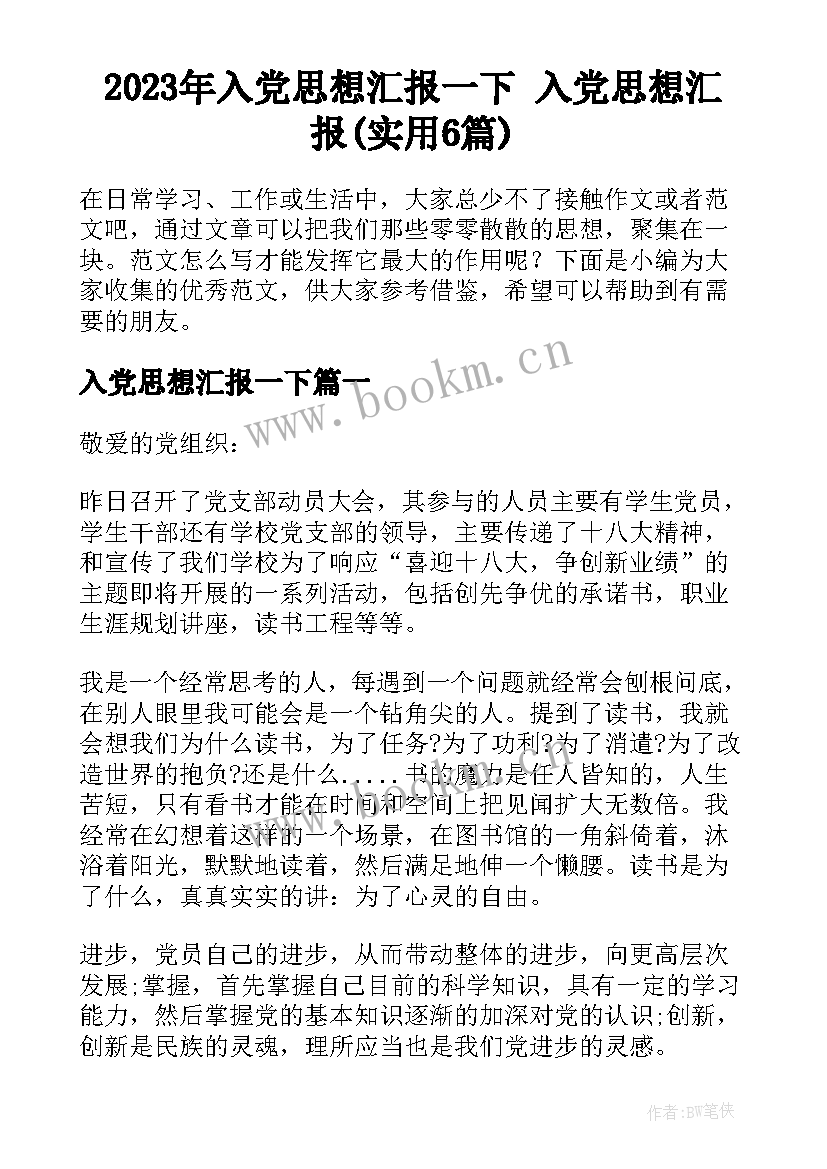 2023年入党思想汇报一下 入党思想汇报(实用6篇)

在日常学习、工作或生活中，大家总少不了接触作文或者范文吧，通过文章可以把我们那些零零散散的思想，聚集在一块。范文怎么写才能发挥它最大的作用呢？下面是小编为大家收集的优秀范文，供大家参考借鉴，希望可以帮助到有需要的朋友。

入党思想汇报一下篇一

www.bookm.cn

敬爱的党组织：

昨日召开了党支部动员大会，其参与的人员主要有学生党员，学生干部还有学校党支部的领导，主要传递了十八大精神，和宣传了我们学校为了响应“喜迎十八大，争创新业绩”的主题即将开展的一系列活动，包括创先争优的承诺书，职业生涯规划讲座，读书工程等等。

我是一个经常思考的人，每遇到一个问题就经常会刨根问底，在别人眼里我可能会是一个钻角尖的人。提到了读书，我就会想我们为什么读书，为了任务?为了功利?为了消遣?为了改造世界的抱负?还是什么.....书的魔力是任人皆知的，人生苦短，只有看书才能在时间和空间上把见闻扩大无数倍。我经常在幻想着这样的一个场景，在图书馆的一角斜倚着，沐浴着阳光，默默地读着，然后满足地伸一个懒腰。读书是为了什么，真真实实的讲：为了心灵的自由。

进步，党员自己的进步，从而带动整体的进步，向更高层次发展;掌握，首先掌握自己目前的科学知识，具有一定的学习能力，然后掌握党的基本知识逐渐的加深对党的认识;创新，创新是民族的灵魂，理所应当也是我们党进步的灵感。

作者:BW笔侠